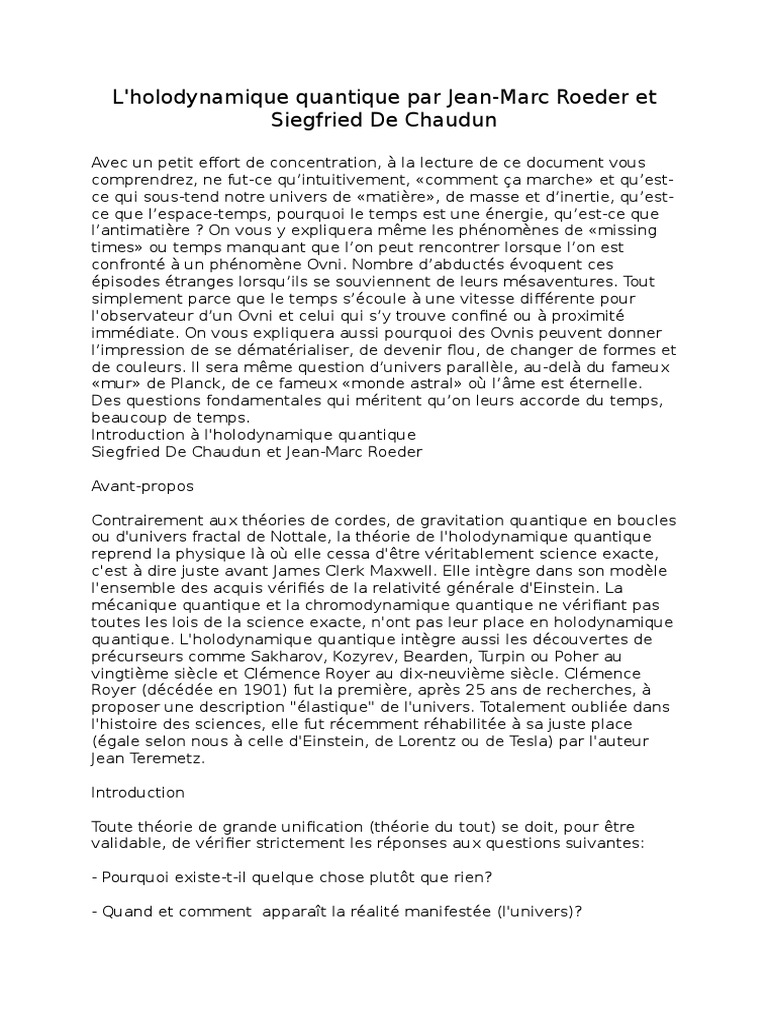 L'holodynamique quantique par Jean-Marc Roeder et Siegfried De Chaudun

Avec un petit effort de concentration, à la lecture de ce document vous comprendrez, ne fut-ce qu'intuitivement, «comment ça marche» et qu'est-ce qui sous-tend notre univers de «matière», de masse et d'inertie, qu'est-ce que l'espace-temps, pourquoi le temps est une énergie, qu'est-ce que l'antimatière ? On vous y expliquera même les phénomènes de «missing times» ou temps manquant que l'on peut rencontrer lorsque l'on est confronté à un phénomène Ovni. Nombre d'abductés évoquent ces épisodes étranges lorsqu'ils se souviennent de leurs mésaventures. Tout simplement parce que le temps s'écoule à une vitesse différente pour l'observateur d'un Ovni et celui qui s'y trouve confiné ou à proximité immédiate. On vous expliquera aussi pourquoi des Ovnis peuvent donner l'impression de se dématérialiser, de devenir flou, de changer de formes et de couleurs. Il sera même question d'univers parallèle, au-delà du fameux «mur» de Planck, de ce fameux «monde astral» où l'âme est éternelle. Des questions fondamentales qui méritent qu'on leurs accorde du temps, beaucoup de temps.
Introduction à l'holodynamique quantique
Siegfried De Chaudun et Jean-Marc Roeder

Avant-propos

Contrairement aux théories de cordes, de gravitation quantique en boucles ou d'univers fractal de Nottale, la théorie de l'holodynamique quantique reprend la physique là où elle cessa d'être véritablement science exacte, c'est à dire juste avant James Clerk Maxwell. Elle intègre dans son modèle l'ensemble des acquis vérifiés de la relativité générale d'Einstein. La mécanique quantique et la chromodynamique quantique ne vérifiant pas toutes les lois de la science exacte, n'ont pas leur place en holodynamique quantique. L'holodynamique quantique intègre aussi les découvertes de précurseurs comme Sakharov, Kozyrev, Bearden, Turpin ou Poher au vingtième siècle et Clémence Royer au dix-neuvième siècle. Clémence Royer (décédée en 1901) fut la première, après 25 ans de recherches, à proposer une description "élastique" de l'univers. Totalement oubliée dans l'histoire des sciences, elle fut récemment réhabilitée à sa juste place (égale selon nous à celle d'Einstein, de Lorentz ou de Tesla) par l'auteur Jean Teremetz.

Introduction

Toute théorie de grande unification (théorie du tout) se doit, pour être validable, de vérifier strictement les réponses aux questions suivantes:

- Pourquoi existe-t-il quelque chose plutôt que rien?

- Quand et comment apparaît la réalité manifestée (l'univers)?